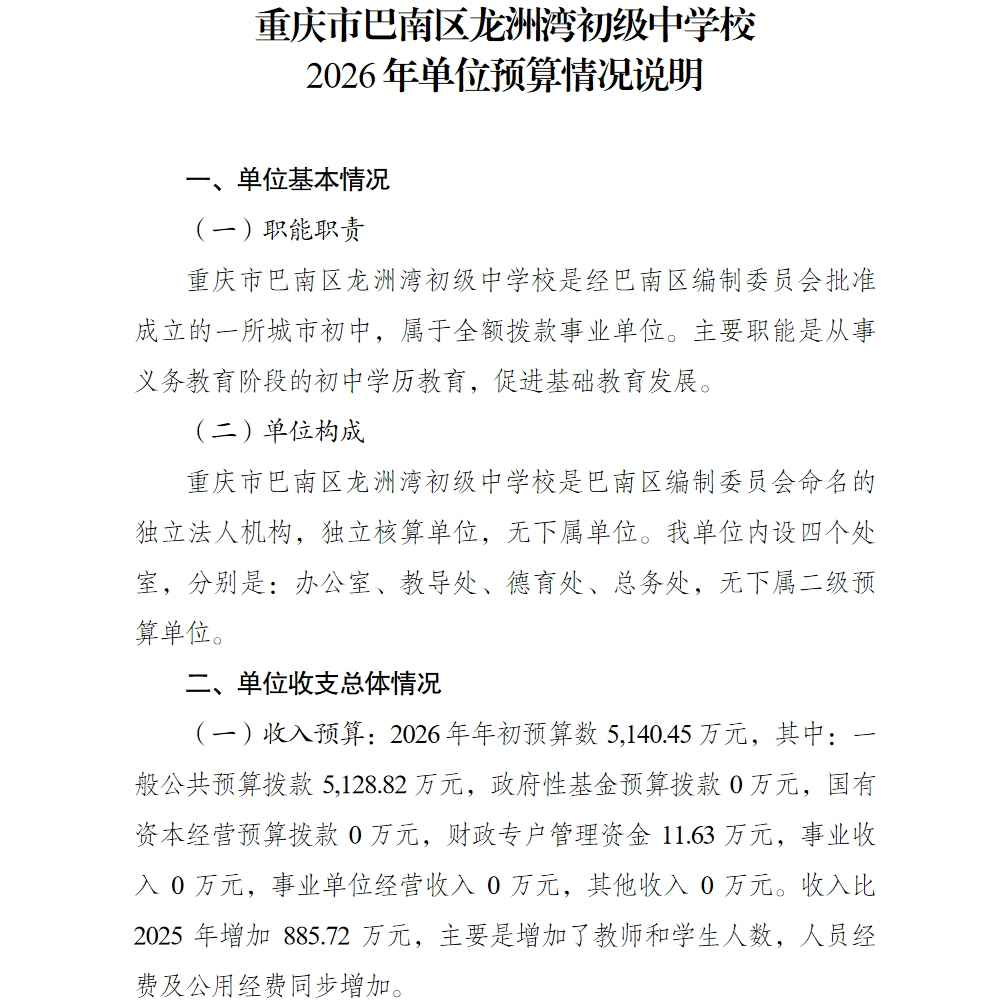 重庆市巴南区龙洲湾初级中学校
2026年单位预算情况说明

一、单位基本情况

（一）职能职责

重庆市巴南区龙洲湾初级中学校是经巴南区编制委员会批准成立的一所城市初中，属于全额拨款事业单位。主要职能是从事义务教育阶段的初中学历教育，促进基础教育发展。

（二）单位构成

重庆市巴南区龙洲湾初级中学校是巴南区编制委员会命名的独立法人机构，独立核算单位，无下属单位。我单位内设四个处室，分别是：办公室、教导处、德育处、总务处，无下属二级预算单位。

二、单位收支总体情况

（一）收入预算：2026年年初预算数5,140.45万元，其中：一般公共预算拨款5,128.82万元，政府性基金预算拨款0万元，国有资本经营预算拨款0万元，财政专户管理资金11.63万元，事业收入0万元，事业单位经营收入0万元，其他收入0万元。收入比2025年增加885.72万元，主要是增加了教师和学生人数，人员经费及公用经费同步增加。